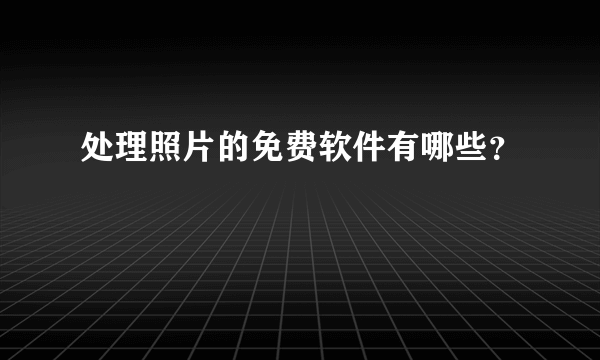 处理照片的免费软件有哪些?